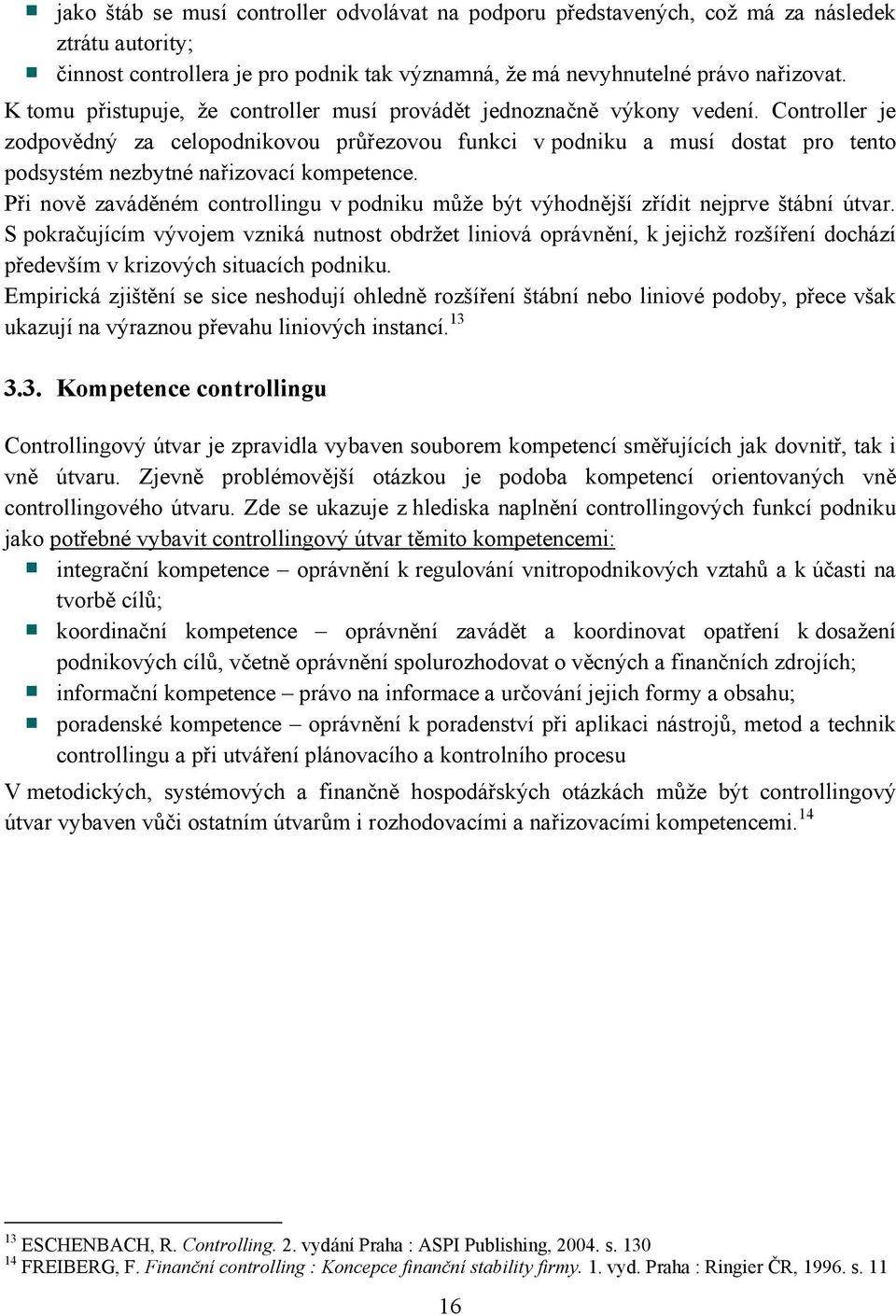 - jako štáb se musí controller odvolávat na podporu představených, což má za následek ztrátu autority;
- činnost controllera je pro podnik tak významná, že má nevyhnutelné právo nařizovat.

K tomu přistupuje, že controller musí provádět jednoznačně výkony vedení. Controller je zodpovědný za celopodnikovou průřezovou funkci v podniku a musí dostat pro tento podsystém nezbytné nařizovací kompetence.

Při nově zaváděném controllingu v podniku může být výhodnější zřídit nejprve štábní útvar. S pokračujícím vývojem vzniká nutnost obdržet liniová oprávnění, k jejichž rozšíření dochází především v krizových situacích podniku.

Empirická zjištění se sice neshodují ohledně rozšíření štábní nebo liniové podoby, přece však ukazují na výraznou převahu liniových instancí.$^{13}$

3.3. Kompetence controllingu

Controllingový útvar je zpravidla vybaven souborem kompetencí směřujících jak dovnitř, tak i vně útvaru. Zjevně problémovější otázkou je podoba kompetencí orientovaných vně controllingového útvaru. Zde se ukazuje z hlediska naplnění controllingových funkcí podniku jako potřebné vybavit controllingový útvar těmito kompetencemi:
- integrační kompetence – oprávnění k regulování vnitropodnikových vztahů a k účasti na tvorbě cílů;
- koordinační kompetence – oprávnění zavádět a koordinovat opatření k dosažení podnikových cílů, včetně oprávnění spolurozhodovat o věcných a finančních zdrojích;
- informační kompetence – právo na informace a určování jejich formy a obsahu;
- poradenské kompetence – oprávnění k poradenství při aplikaci nástrojů, metod a technik controllingu a při utváření plánovacího a kontrolního procesu

V metodických, systémových a finančně hospodářských otázkách může být controllingový útvar vybaven vůči ostatním útvarům i rozhodovacími a nařizovacími kompetencemi.$^{14}$

$^{13}$ ESCHENBACH, R. Controlling. 2. vydání Praha : ASPI Publishing, 2004. s. 130
$^{14}$ FREIBERG, F. Finanční controlling : Koncepce finanční stability firmy. 1. vyd. Praha : Ringier ČR, 1996. s. 11

16